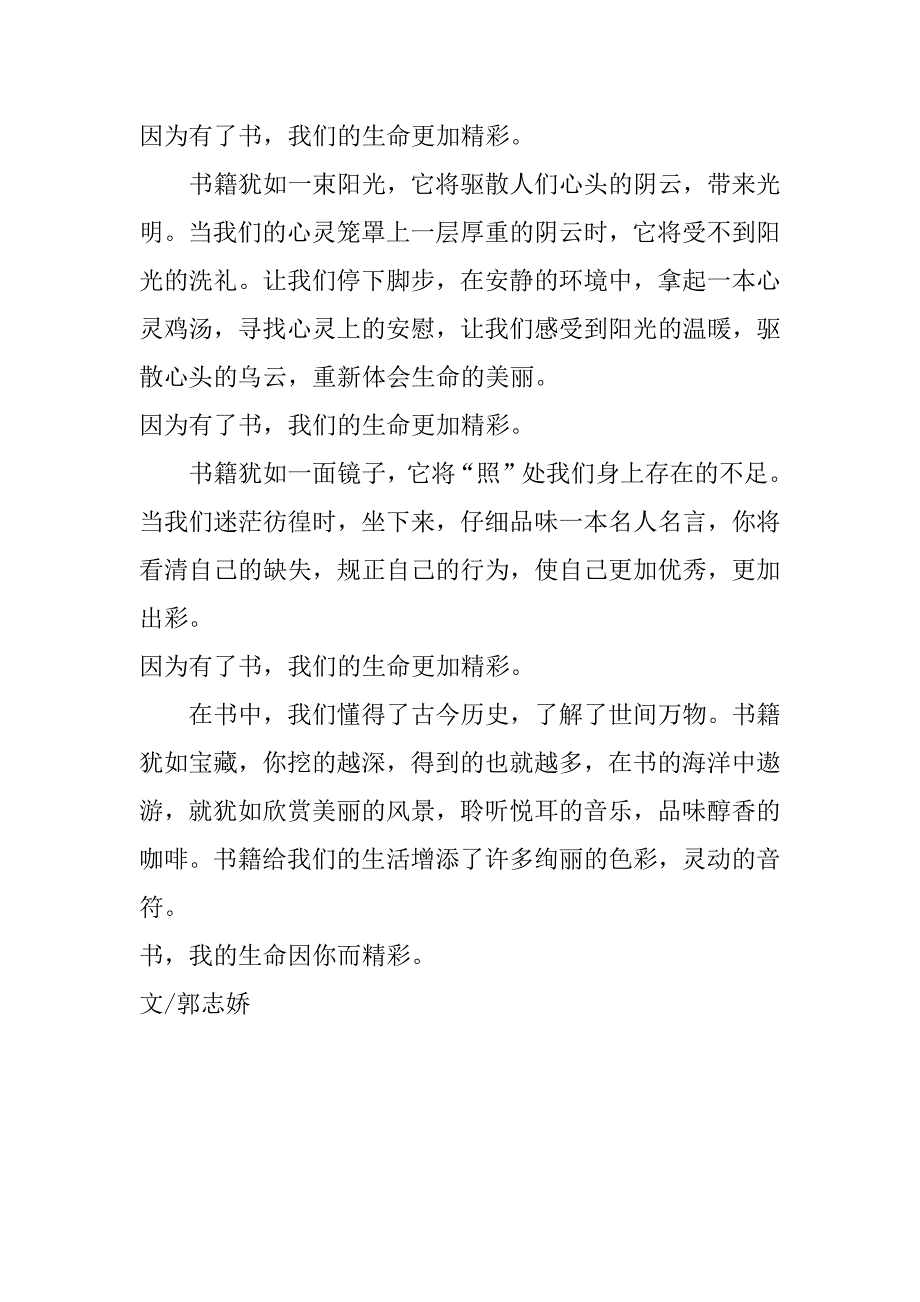 因为有了书，我们的生命更加精彩。

书籍犹如一束阳光，它将驱散人们心头的阴云，带来光明。当我们的心灵笼罩上一层厚重的阴云时，它将受不到阳光的洗礼。让我们停下脚步，在安静的环境中，拿起一本心灵鸡汤，寻找心灵上的安慰，让我们感受到阳光的温暖，驱散心头的乌云，重新体会生命的美丽。

因为有了书，我们的生命更加精彩。

书籍犹如一面镜子，它将“照”处我们身上存在的不足。当我们迷茫彷徨时，坐下来，仔细品味一本名人名言，你将看清自己的缺失，规正自己的行为，使自己更加优秀，更加出彩。

因为有了书，我们的生命更加精彩。

在书中，我们懂得了古今历史，了解了世间万物。书籍犹如宝藏，你挖的越深，得到的也就越多，在书的海洋中遨游，就犹如欣赏美丽的风景，聆听悦耳的音乐，品味醇香的咖啡。书籍给我们的生活增添了许多绚丽的色彩，灵动的音符。

书，我的生命因你而精彩。

文/郭志娇